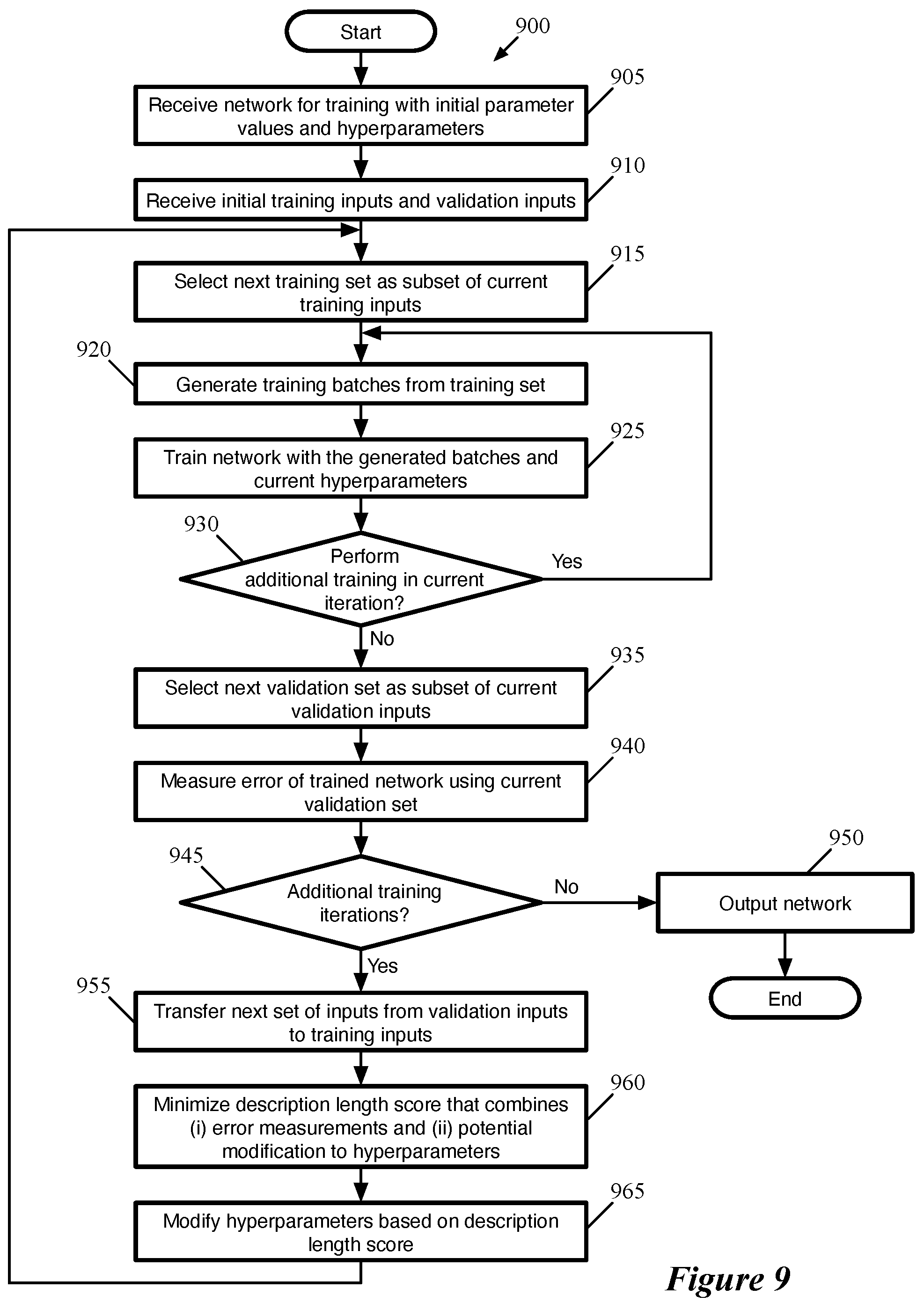 Start

900

905
Receive network for training with initial parameter values and hyperparameters

910
Receive initial training inputs and validation inputs

915
Select next training set as subset of current training inputs

920
Generate training batches from training set

925
Train network with the generated batches and current hyperparameters

930
Perform additional training in current iteration?

Yes

No

935
Select next validation set as subset of current validation inputs

940
Measure error of trained network using current validation set

945
Additional training iterations?

No

950
Output network

End

Yes

955
Transfer next set of inputs from validation inputs to training inputs

960
Minimize description length score that combines (i) error measurements and (ii) potential modification to hyperparameters

965
Modify hyperparameters based on description length score

Figure 9